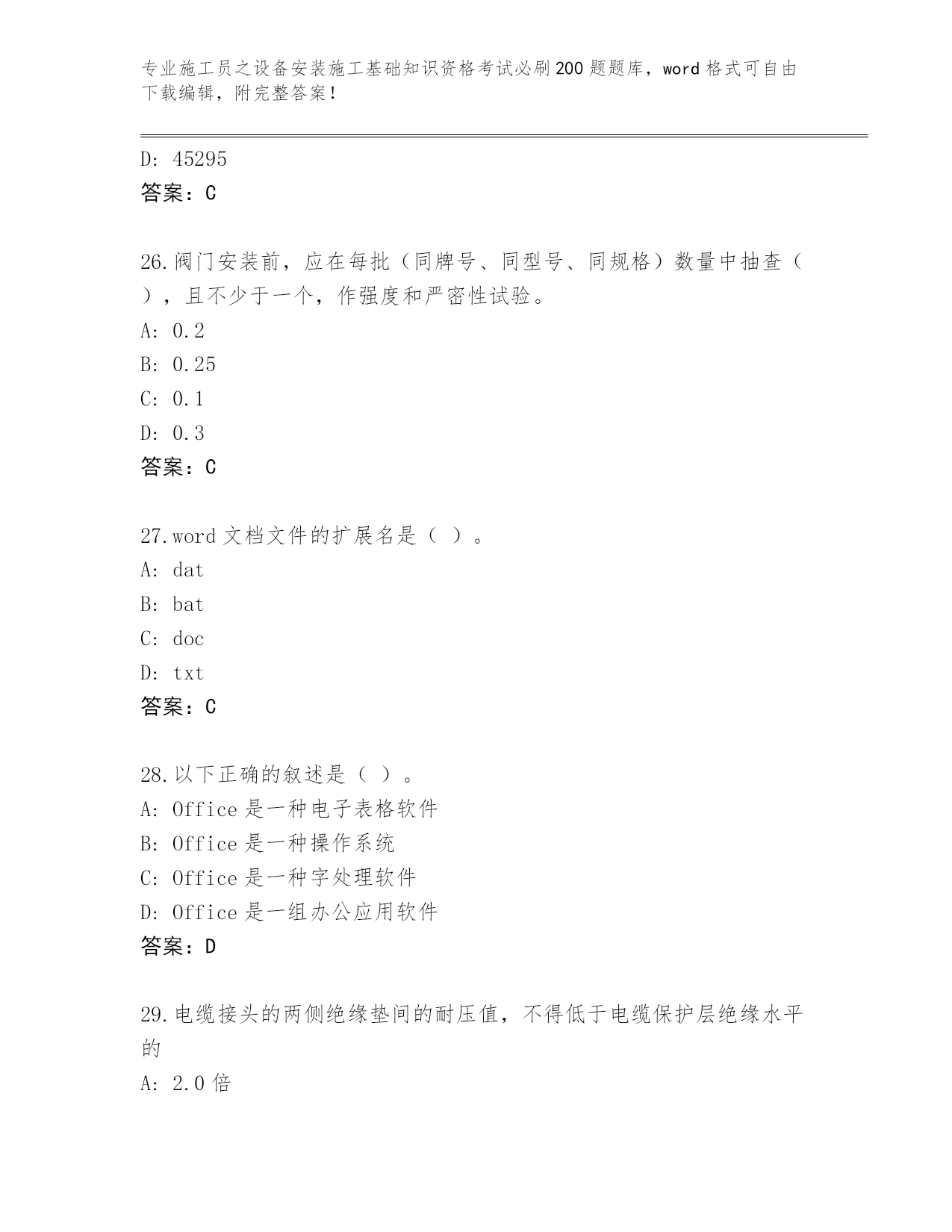 专业施工员之设备安装施工基础知识资格考试必刷200题题库，word格式可自由下载编辑，附完整答案！

D: 45295
答案：C

26.阀门安装前，应在每批（同牌号、同型号、同规格）数量中抽查（ ），且不少于一个，作强度和严密性试验。
A: 0.2
B: 0.25
C: 0.1
D: 0.3
答案：C

27.word文档文件的扩展名是（ ）。
A: dat
B: bat
C: doc
D: txt
答案：C

28.以下正确的叙述是（ ）。
A: Office是一种电子表格软件
B: Office是一种操作系统
C: Office是一种字处理软件
D: Office是一组办公应用软件
答案：D

29.电缆接头的两侧绝缘垫间的耐压值，不得低于电缆保护层绝缘水平的
A: 2.0倍